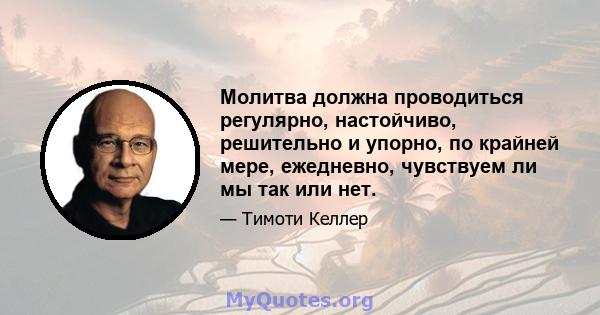 Молитва должна проводиться регулярно, настойчиво, решительно и упорно, по крайней мере, ежедневно, чувствуем ли мы так или нет.

— Тимоти Келлер

MyQuotes.org